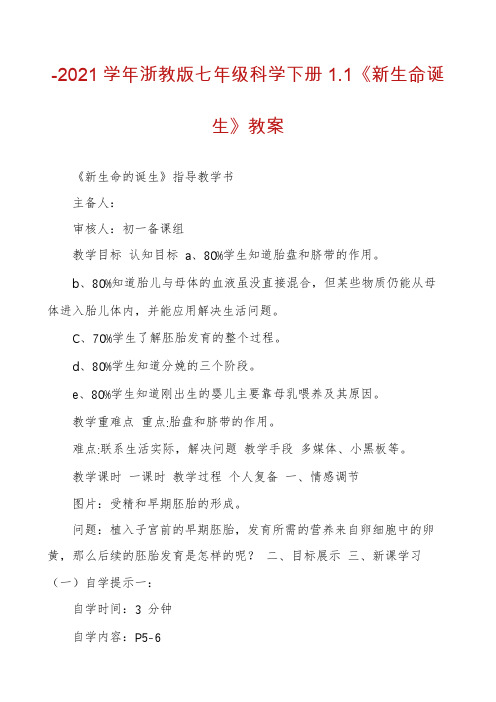 -2021 学年浙教版七年级科学下册 1.1《新生命诞生》教案

《新生命的诞生》指导教学书

主备人：

审核人：初一备课组

教学目标 认知目标 a、80%学生知道胎盘和脐带的作用。

b、80%知道胎儿与母体的血液虽没直接混合，但某些物质仍能从母体进入胎儿体内，并能应用解决生活问题。

C、70%学生了解胚胎发育的整个过程。

d、80%学生知道分娩的三个阶段。

e、80%学生知道刚出生的婴儿主要靠母乳喂养及其原因。

教学重难点 重点:胎盘和脐带的作用。

难点:联系生活实际，解决问题 教学手段 多媒体、小黑板等。

教学课时 一课时 教学过程 个人复备 一、情感调节

图片：受精和早期胚胎的形成。

问题：植入子宫前的早期胚胎，发育所需的营养来自卵细胞中的卵黄，那么后续的胚胎发育是怎样的呢？ 二、目标展示 三、新课学习（一）自学提示一：

自学时间：3 分钟

自学内容：P5-6